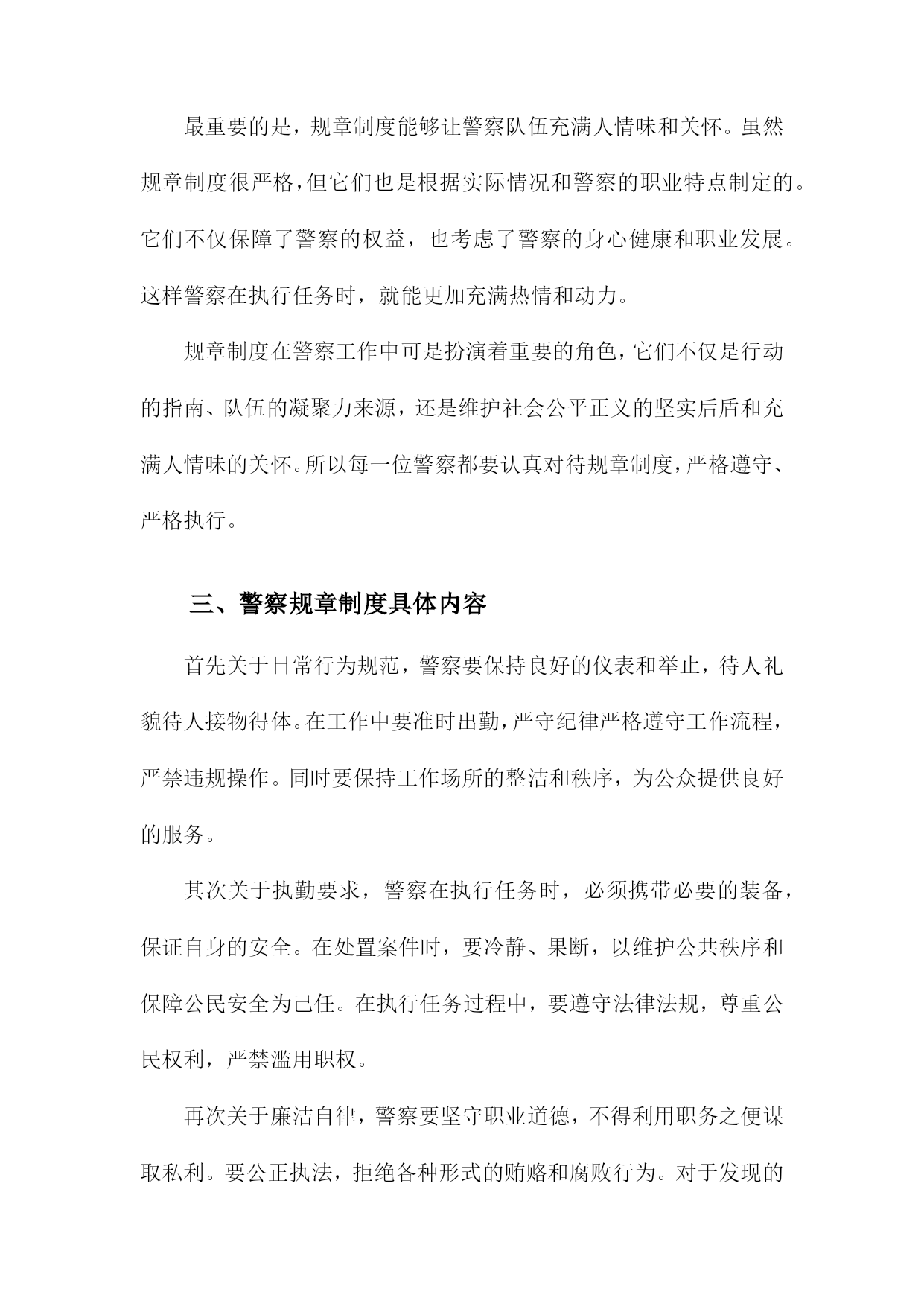 最重要的是，规章制度能够让警察队伍充满人情味和关怀。虽然规章制度很严格，但它们也是根据实际情况和警察的职业特点制定的。它们不仅保障了警察的权益，也考虑了警察的身心健康和职业发展。这样警察在执行任务时，就能更加充满热情和动力。

规章制度在警察工作中可是扮演着重要的角色，它们不仅是行动的指南、队伍的凝聚力来源，还是维护社会公平正义的坚实后盾和充满人情味的关怀。所以每一位警察都要认真对待规章制度，严格遵守、严格执行。

三、警察规章制度具体内容

首先关于日常行为规范，警察要保持良好的仪表和举止，待人礼貌待人接物得体。在工作中要准时出勤，严守纪律严格遵守工作流程，严禁违规操作。同时要保持工作场所的整洁和秩序，为公众提供良好的服务。

其次关于执勤要求，警察在执行任务时，必须携带必要的装备，保证自身的安全。在处置案件时，要冷静、果断，以维护公共秩序和保障公民安全为己任。在执行任务过程中，要遵守法律法规，尊重公民权利，严禁滥用职权。

再次关于廉洁自律，警察要坚守职业道德，不得利用职务之便谋取私利。要公正执法，拒绝各种形式的贿赂和腐败行为。对于发现的